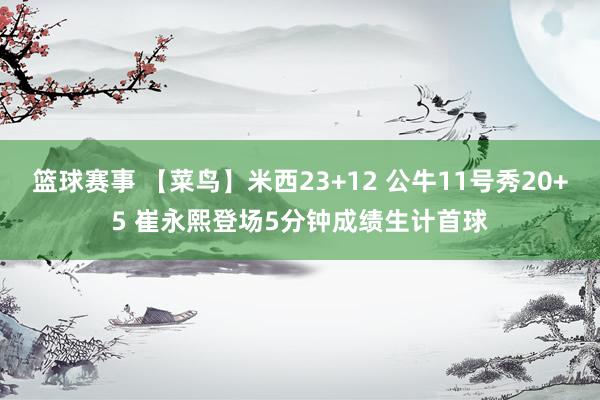 篮球赛事 【菜鸟】米西23+12 公牛11号秀20+5 崔永熙登场5分钟成绩生计首球